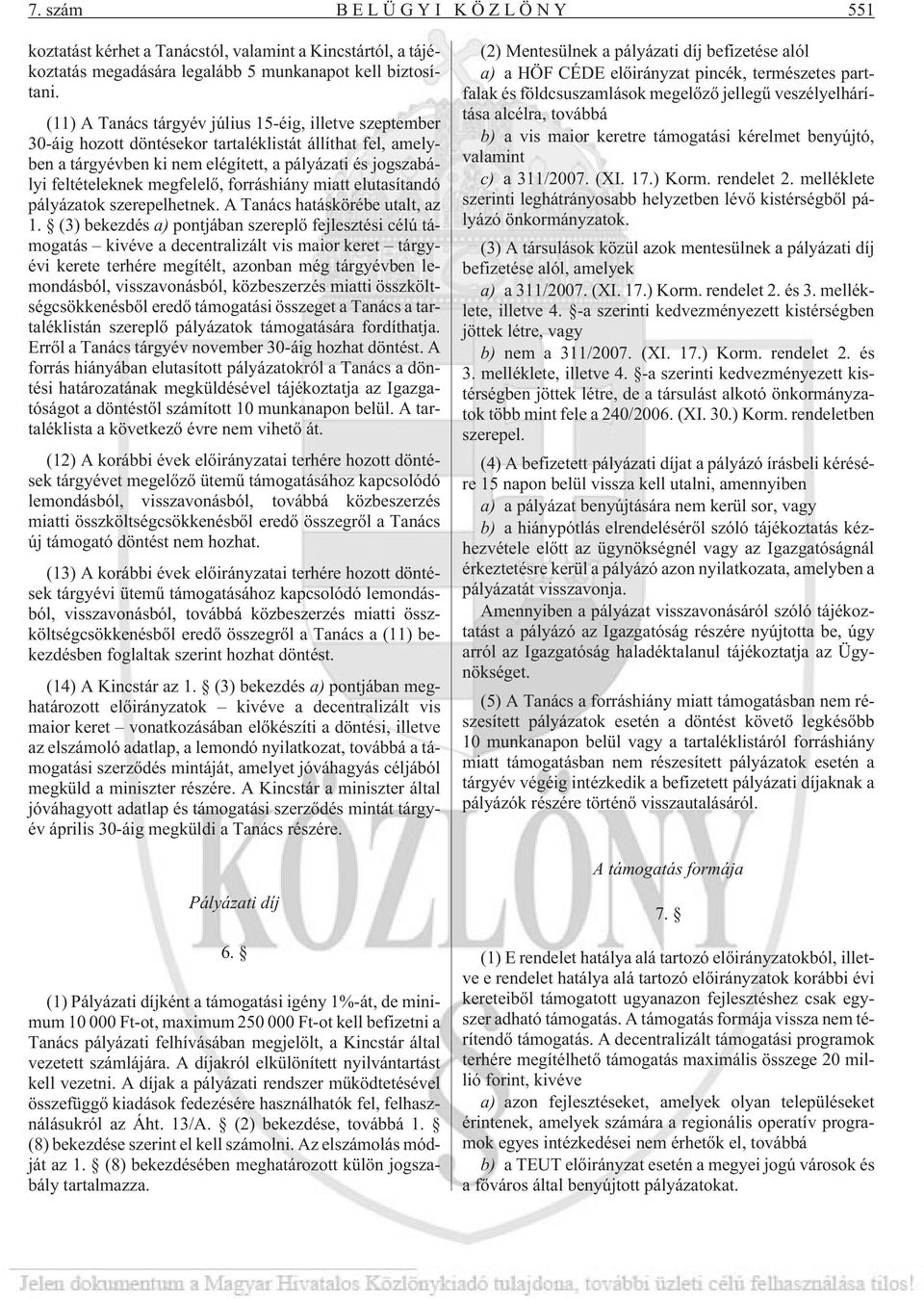 7. szám BELÜGYI KÖZLÖNY 551

koztatást kérhet a Tanácstól, valamint a Kincstártól, a tájékoztatás megadására legalább 5 munkanapot kell biztosítani.

(11) A Tanács tárgyév július 15-éig, illetve szeptember 30-áig hozott döntésekor tartaléklistát állíthat fel, amelyben a tárgyévben ki nem elégített, a pályázati és jogszabályi feltételeknek megfelelõ, forráshiány miatt elutasítandó pályázatok szerepelhetnek. A Tanács hatáskörébe utalt, az 1. § (3) bekezdés a) pontjában szereplõ fejlesztési célú támogatás – kivéve a decentralizált vis maior keret – tárgyévi kerete terhére megítélt, azonban még tárgyévben lemondásból, visszavonásból, közbeszerzés miatti összköltségcsökkenésbõl eredõ támogatási összeget a Tanács a tartaléklistán szereplõ pályázatok támogatására fordíthatja. Errõl a Tanács tárgyév november 30-áig hozhat döntést. A forrás hiányában elutasított pályázatokról a Tanács a döntési határozatának megküldésével tájékoztatja az Igazgatóságot a döntéstõl számított 10 munkanapon belül. A tartaléklista a következõ évre nem vihetõ át.

(12) A korábbi évek elõirányzatai terhére hozott döntések tárgyévet megelõzõ ütemû támogatásához kapcsolódó lemondásból, visszavonásból, továbbá közbeszerzés miatti összköltségcsökkenésbõl eredõ összegrõl a Tanács új támogató döntést nem hozhat.

(13) A korábbi évek elõirányzatai terhére hozott döntések tárgyévi ütemû támogatásához kapcsolódó lemondásból, visszavonásból, továbbá közbeszerzés miatti összköltségcsökkenésbõl eredõ összegrõl a Tanács a (11) bekezdésben foglaltak szerint hozhat döntést.

(14) A Kincstár az 1. § (3) bekezdés a) pontjában meghatározott elõirányzatok – kivéve a decentralizált vis maior keret – vonatkozásában elõkészíti a döntési, illetve az elszámoló adatlap, a lemondó nyilatkozat, továbbá a támogatási szerzõdés mintáját, amelyet jóváhagyás céljából megküld a miniszter részére. A Kincstár a miniszter által jóváhagyott adatlap és támogatási szerzõdés mintát tárgyév április 30-áig megküldi a Tanács részére.

Pályázati díj

6. §

(1) Pályázati díjként a támogatási igény 1%-át, de minimum 10 000 Ft-ot, maximum 250 000 Ft-ot kell befizetni a Tanács pályázati felhívásában megjelölt, a Kincstár által vezetett számlájára. A díjakról elkülönített nyilvántartást kell vezetni. A díjak a pályázati rendszer mûködtetésével összefüggõ kiadások fedezésére használhatók fel, felhasználásukról az Áht. 13/A. § (2) bekezdése, továbbá 1. § (8) bekezdése szerint el kell számolni. Az elszámolás módját az 1. § (8) bekezdésében meghatározott külön jogszabály tartalmazza.

(2) Mentesülnek a pályázati díj befizetése alól

a) a HÖF CÉDE elõirányzat pincék, természetes partfalak és földcsuszamlások megelõzõ jellegû veszélyelhárítása alcélra, továbbá

b) a vis maior keretre támogatási kérelmet benyújtó, valamint

c) a 311/2007. (XI. 17.) Korm. rendelet 2. melléklete szerinti leghátrányosabb helyzetben lévõ kistérségbõl pályázó önkormányzatok.

(3) A társulások közül azok mentesülnek a pályázati díj befizetése alól, amelyek

a) a 311/2007. (XI. 17.) Korm. rendelet 2. és 3. melléklete, illetve 4. §-a szerinti kedvezményezett kistérségben jöttek létre, vagy

b) nem a 311/2007. (XI. 17.) Korm. rendelet 2. és 3. melléklete, illetve 4. §-a szerinti kedvezményezett kistérségben jöttek létre, de a társulást alkotó önkormányzatok több mint fele a 240/2006. (XI. 30.) Korm. rendeletben szerepel.

(4) A befizetett pályázati díjat a pályázó írásbeli kérésére 15 napon belül vissza kell utalni, amennyiben

a) a pályázat benyújtására nem kerül sor, vagy

b) a hiánypótlás elrendelésérõl szóló tájékoztatás kézhezvétele elõtt az ügynökségnél vagy az Igazgatóságnál érkeztetésre kerül a pályázó azon nyilatkozata, amelyben a pályázatát visszavonja.

Amennyiben a pályázat visszavonásáról szóló tájékoztatást a pályázó az Igazgatóság részére nyújtotta be, úgy arról az Igazgatóság haladéktalanul tájékoztatja az Ügynökséget.

(5) A Tanács a forráshiány miatt támogatásban nem részesített pályázatok esetén a döntést követõ legkésõbb 10 munkanapon belül vagy a tartaléklistáról forráshiány miatt támogatásban nem részesített pályázatok esetén a tárgyév végéig intézkedik a befizetett pályázati díjaknak a pályázók részére történõ visszautalásáról.

A támogatás formája

7. §

(1) E rendelet hatálya alá tartozó elõirányzatokból, illetve e rendelet hatálya alá tartozó elõirányzatok korábbi évi kereteibõl támogatott ugyanazon fejlesztéshez csak egyszer adható támogatás. A támogatás formája vissza nem térítendõ támogatás. A decentralizált támogatási programok terhére megítélhetõ támogatás maximális összege 20 millió forint, kivéve

a) azon fejlesztéseket, amelyek olyan településeket érintenek, amelyek számára a regionális operatív programok egyes intézkedései nem érhetõk el, továbbá

b) a TEUT elõirányzat esetén a megyei jogú városok és a fõváros által benyújtott pályázatokat.

KÖZLÖNY

Jelen dokumentum a Magyar Hivatalos Közlönykiadó tulajdona, további üzleti célú felhasználása tilos!